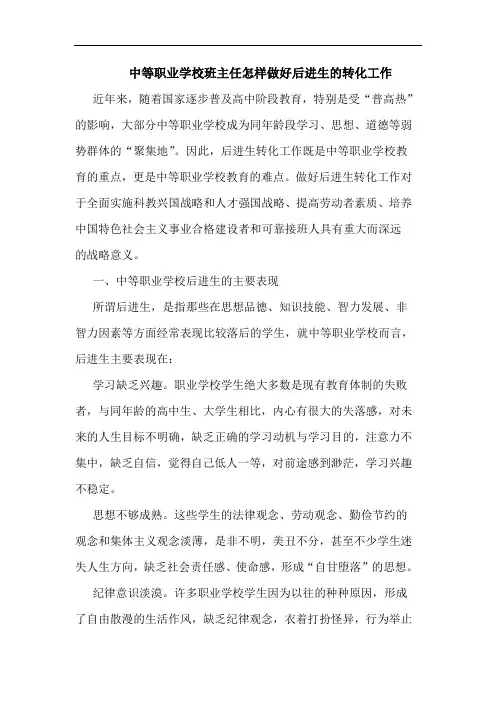 中等职业学校班主任怎样做好后进生的转化工作

近年来，随着国家逐步普及高中阶段教育，特别是受“普高热”的影响，大部分中等职业学校成为同年龄段学习、思想、道德等弱势群体的“聚集地”。因此，后进生转化工作既是中等职业学校教育的重点，更是中等职业学校教育的难点。做好后进生转化工作对于全面实施科教兴国战略和人才强国战略、提高劳动者素质、培养中国特色社会主义事业合格建设者和可靠接班人具有重大而深远的战略意义。

一、中等职业学校后进生的主要表现

所谓后进生，是指那些在思想品德、知识技能、智力发展、非智力因素等方面经常表现比较落后的学生，就中等职业学校而言，后进生主要表现在：

学习缺乏兴趣。职业学校学生绝大多数是现有教育体制的失败者，与同年龄的高中生、大学生相比，内心有很大的失落感，对未来的人生目标不明确，缺乏正确的学习动机与学习目的，注意力不集中，缺乏自信，觉得自己低人一等，对前途感到渺茫，学习兴趣不稳定。

思想不够成熟。这些学生的法律观念、劳动观念、勤俭节约的观念和集体主义观念淡薄，是非不明，美丑不分，甚至不少学生迷失人生方向，缺乏社会责任感、使命感，形成“自甘堕落”的思想。

纪律意识淡漠。许多职业学校学生因为以往的种种原因，形成了自由散漫的生活作风，缺乏纪律观念，衣着打扮怪异，行为举止